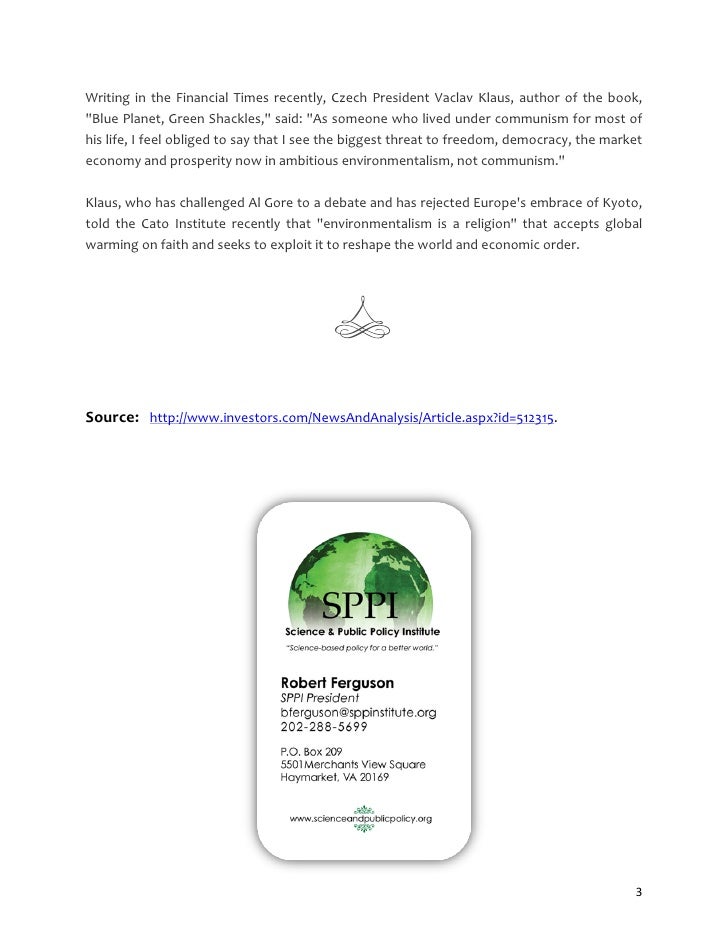 Writing in the Financial Times recently, Czech President Vaclav Klaus, author of the book, "Blue Planet, Green Shackles," said: "As someone who lived under communism for most of his life, I feel obliged to say that I see the biggest threat to freedom, democracy, the market economy and prosperity now in ambitious environmentalism, not communism."

Klaus, who has challenged Al Gore to a debate and has rejected Europe's embrace of Kyoto, told the Cato Institute recently that "environmentalism is a religion" that accepts global warming on faith and seeks to exploit it to reshape the world and economic order.

Source: http://www.investors.com/NewsAndAnalysis/Article.aspx?id=512315.

SPPI
Science & Public Policy Institute
"Science-based policy for a better world."

Robert Ferguson
SPPI President
bferguson@sppinstitute.org
202-288-5699

P.O. Box 209
5501 Merchants View Square
Haymarket, VA 20169

www.scienceandpublicpolicy.org

3